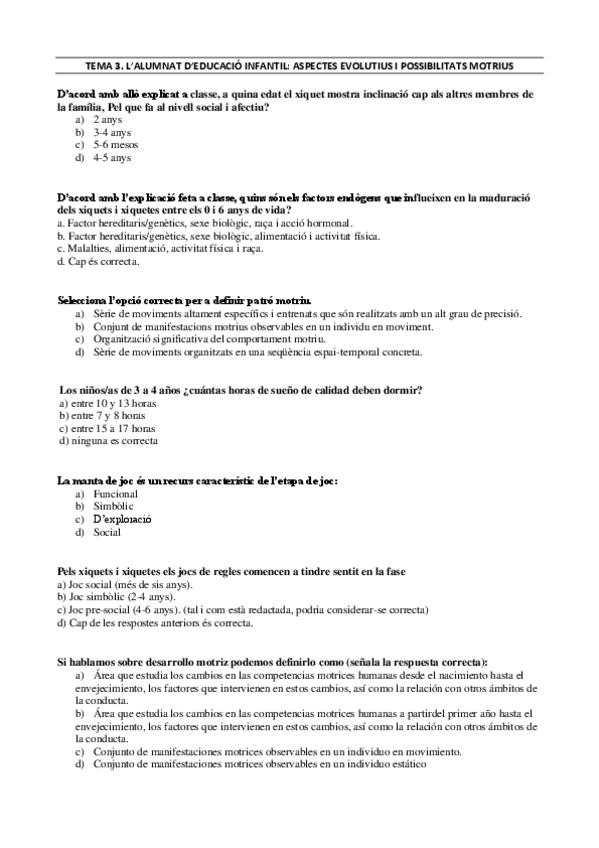 TEMA 3. L'ALUMNAT D'EDUCACIÓ INFANTIL: ASPECTES EVOLUTIUS I POSSIBILITATS MOTRIUS

D'acord amb allò explicat a classe, a quina edat el xiquet mostra inclinació cap als altres membres de la família, Pel que fa al nivell social i afectiu?
a) 2 anys
b) 3-4 anys
c) 5-6 mesos
d) 4-5 anys

D'acord amb l'explicació feta a classe, quins són els factors endògens que influeixen en la maduració dels xiquets i xiquetes entre els 0 i 6 anys de vida?
a. Factor hereditaris/genètics, sexe biològic, raça i acció hormonal.
b. Factor hereditaris/genètics, sexe biològic, alimentació i activitat física.
c. Malalties, alimentació, activitat física i raça.
d. Cap és correcta.

Selecciona l'opció correcta per a definir patró motriu.
a) Sèrie de moviments altament específics i entrenats que són realitzats amb un alt grau de precisió.
b) Conjunt de manifestacions motrius observables en un individu en moviment.
c) Organització significativa del comportament motriu.
d) Sèrie de moviments organitzats en una seqüència espai-temporal concreta.

Los niños/as de 3 a 4 años ¿cuántas horas de sueño de calidad deben dormir?
a) entre 10 y 13 horas
b) entre 7 y 8 horas
c) entre 15 a 17 horas
d) ninguna es correcta

La manta de joc és un recurs característic de l'etapa de joc:
a) Funcional
b) Simbòlic
c) D'exploració
d) Social

Pels xiquets i xiquetes els jocs de regles comencen a tindre sentit en la fase
a) Joc social (més de sis anys).
b) Joc simbòlic (2-4 anys).
c) Joc pre-social (4-6 anys). (tal i com està redactada, podria considerar-se correcta)
d) Cap de les respostes anteriors és correcta.

Si hablamos sobre desarrollo motriz podemos definirlo como (señala la respuesta correcta):
a) Área que estudia los cambios en las competencias motrices humanas desde el nacimiento hasta el envejecimiento, los factores que intervienen en estos cambios, así como la relación con otros ámbitos de la conducta.
b) Área que estudia los cambios en las competencias motrices humanas a partirdel primer año hasta el envejecimiento, los factores que intervienen en estos cambios, así como la relación con otros ámbitos de la conducta.
c) Conjunto de manifestaciones motrices observables en un individuo en movimiento.
d) Conjunto de manifestaciones motrices observables en un individuo estático